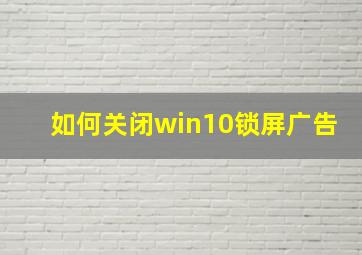 如何关闭win10锁屏广告